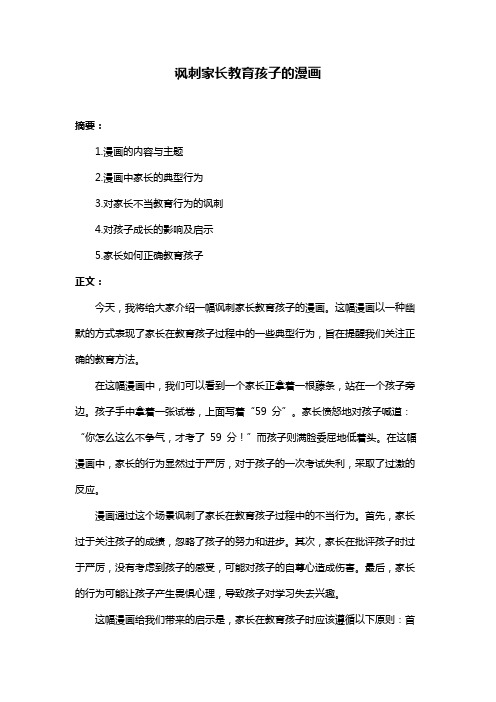 讽刺家长教育孩子的漫画

摘要：

1.漫画的内容与主题

2.漫画中家长的典型行为

3.对家长不当教育行为的讽刺

4.对孩子成长的影响及启示

5.家长如何正确教育孩子

正文：

今天，我将给大家介绍一幅讽刺家长教育孩子的漫画。这幅漫画以一种幽默的方式表现了家长在教育孩子过程中的一些典型行为，旨在提醒我们关注正确的教育方法。

在这幅漫画中，我们可以看到一个家长正拿着一根藤条，站在一个孩子旁边。孩子手中拿着一张试卷，上面写着“59 分”。家长愤怒地对孩子喊道：“你怎么这么不争气，才考了 59 分！”而孩子则满脸委屈地低着头。在这幅漫画中，家长的行为显然过于严厉，对于孩子的一次考试失利，采取了过激的反应。

漫画通过这个场景讽刺了家长在教育孩子过程中的不当行为。首先，家长过于关注孩子的成绩，忽略了孩子的努力和进步。其次，家长在批评孩子时过于严厉，没有考虑到孩子的感受，可能对孩子的自尊心造成伤害。最后，家长的行为可能让孩子产生畏惧心理，导致孩子对学习失去兴趣。

这幅漫画给我们带来的启示是，家长在教育孩子时应该遵循以下原则：首